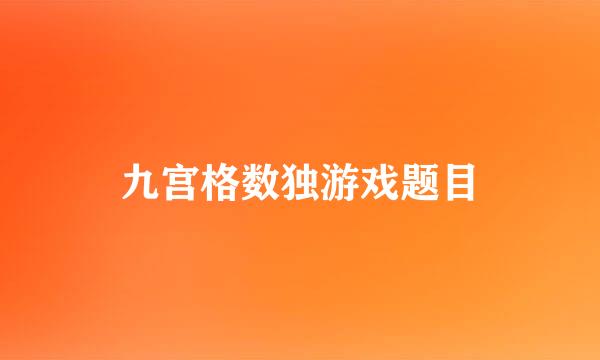 九宫格数独游戏题目